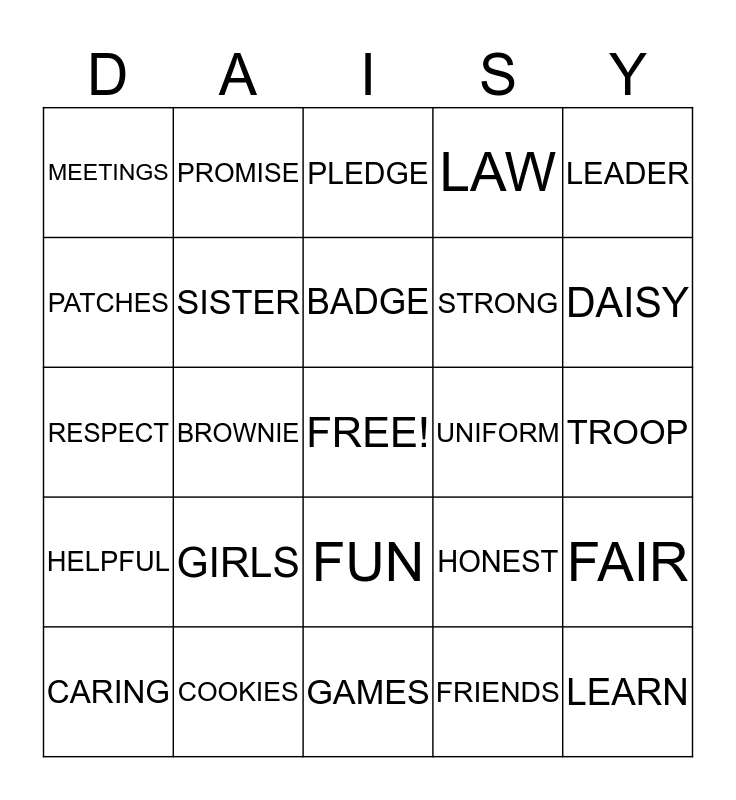 | D | A | I | S | Y |
|---|---|---|---|---|
| MEETINGS | PROMISE | PLEDGE | LAW | LEADER |
| PATCHES | SISTER | BADGE | STRONG | DAISY |
| RESPECT | BROWNIE | FREE! | UNIFORM | TROOP |
| HELPFUL | GIRLS | FUN | HONEST | FAIR |
| CARING | COOKIES | GAMES | FRIENDS | LEARN |